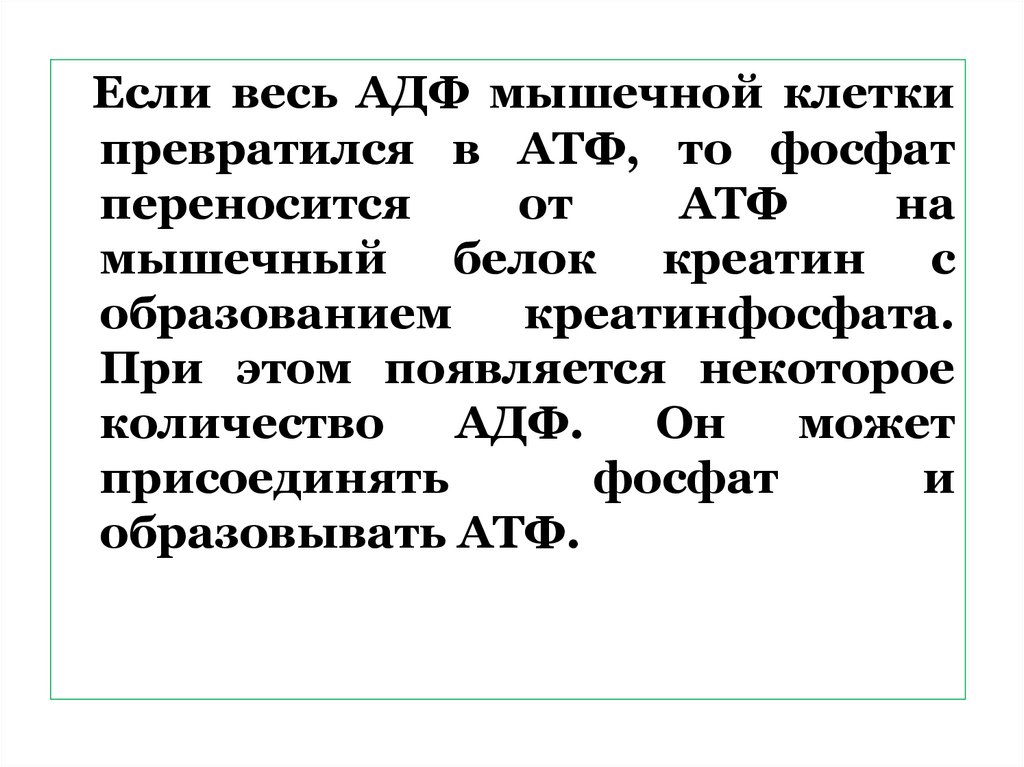 Если весь АДФ мышечной клетки превратился в АТФ, то фосфат переносится от АТФ на мышечный белок креатин с образованием креатинфосфата. При этом появляется некоторое количество АДФ. Он может присоединять фосфат и образовывать АТФ.